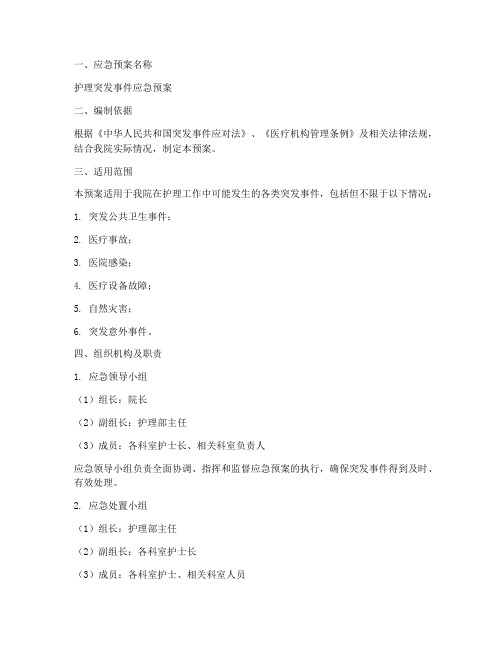 一、应急预案名称

护理突发事件应急预案

二、编制依据

根据《中华人民共和国突发事件应对法》、《医疗机构管理条例》及相关法律法规，结合我院实际情况，制定本预案。

三、适用范围

本预案适用于我院在护理工作中可能发生的各类突发事件，包括但不限于以下情况：

1. 突发公共卫生事件；

2. 医疗事故；

3. 医院感染；

4. 医疗设备故障；

5. 自然灾害；

6. 突发意外事件。

四、组织机构及职责

1. 应急领导小组

（1）组长：院长

（2）副组长：护理部主任

（3）成员：各科室护士长、相关科室负责人

应急领导小组负责全面协调、指挥和监督应急预案的执行，确保突发事件得到及时、有效处理。

2. 应急处置小组

（1）组长：护理部主任

（2）副组长：各科室护士长

（3）成员：各科室护士、相关科室人员